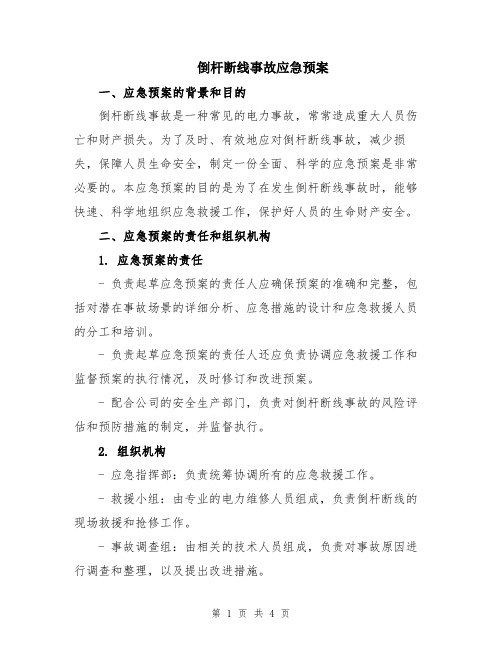 倒杆断线事故应急预案

一、应急预案的背景和目的

倒杆断线事故是一种常见的电力事故，常常造成重大人员伤亡和财产损失。为了及时、有效地应对倒杆断线事故，减少损失，保障人员生命安全，制定一份全面、科学的应急预案是非常必要的。本应急预案的目的是为了在发生倒杆断线事故时，能够快速、科学地组织应急救援工作，保护好人员的生命财产安全。

二、应急预案的责任和组织机构

1. 应急预案的责任

- 负责起草应急预案的责任人应确保预案的准确和完整，包括对潜在事故场景的详细分析、应急措施的设计和应急救援人员的分工和培训。

- 负责起草应急预案的责任人还应负责协调应急救援工作和监督预案的执行情况，及时修订和改进预案。

- 配合公司的安全生产部门，负责对倒杆断线事故的风险评估和预防措施的制定，并监督执行。

2. 组织机构

- 应急指挥部：负责统筹协调所有的应急救援工作。

- 救援小组：由专业的电力维修人员组成，负责倒杆断线的现场救援和抢修工作。

- 事故调查组：由相关的技术人员组成，负责对事故原因进行调查和整理，以及提出改进措施。

第 1 页 共 4 页